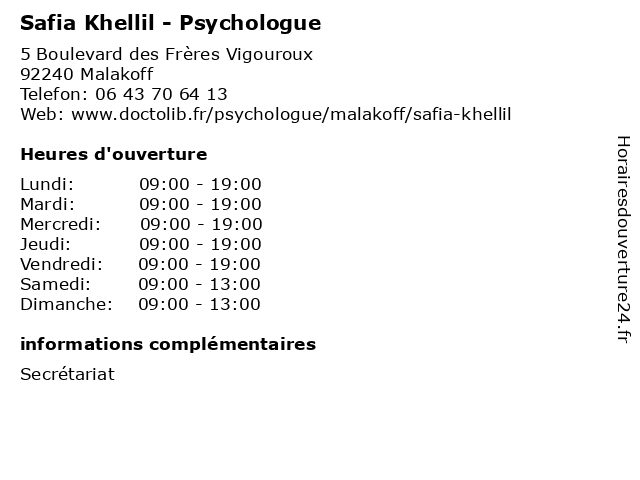 Safia Khellil - Psychologue

5 Boulevard des Frères Vigouroux
92240 Malakoff
Telefon: 06 43 70 64 13
Web: www.doctolib.fr/psychologue/malakoff/safia-khellil

Heures d'ouverture

| Lundi: | 09:00 - 19:00 |
|---|---|
| Mardi: | 09:00 - 19:00 |
| Mercredi: | 09:00 - 19:00 |
| Jeudi: | 09:00 - 19:00 |
| Vendredi: | 09:00 - 19:00 |
| Samedi: | 09:00 - 13:00 |
| Dimanche: | 09:00 - 13:00 |

informations complémentaires

Secrétariat

Horairesdouverture24.fr